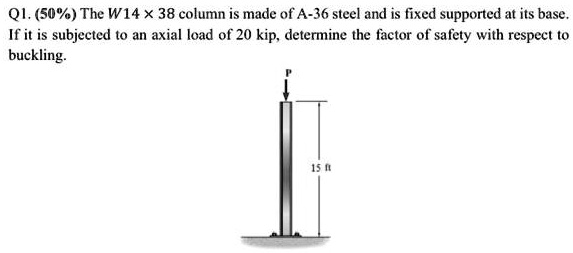 Q1. (50%) The $W14 \times 38$ column is made of A-36 steel and is fixed supported at its base. If it is subjected to an axial load of 20 kip, determine the factor of safety with respect to buckling.

P

15 ft